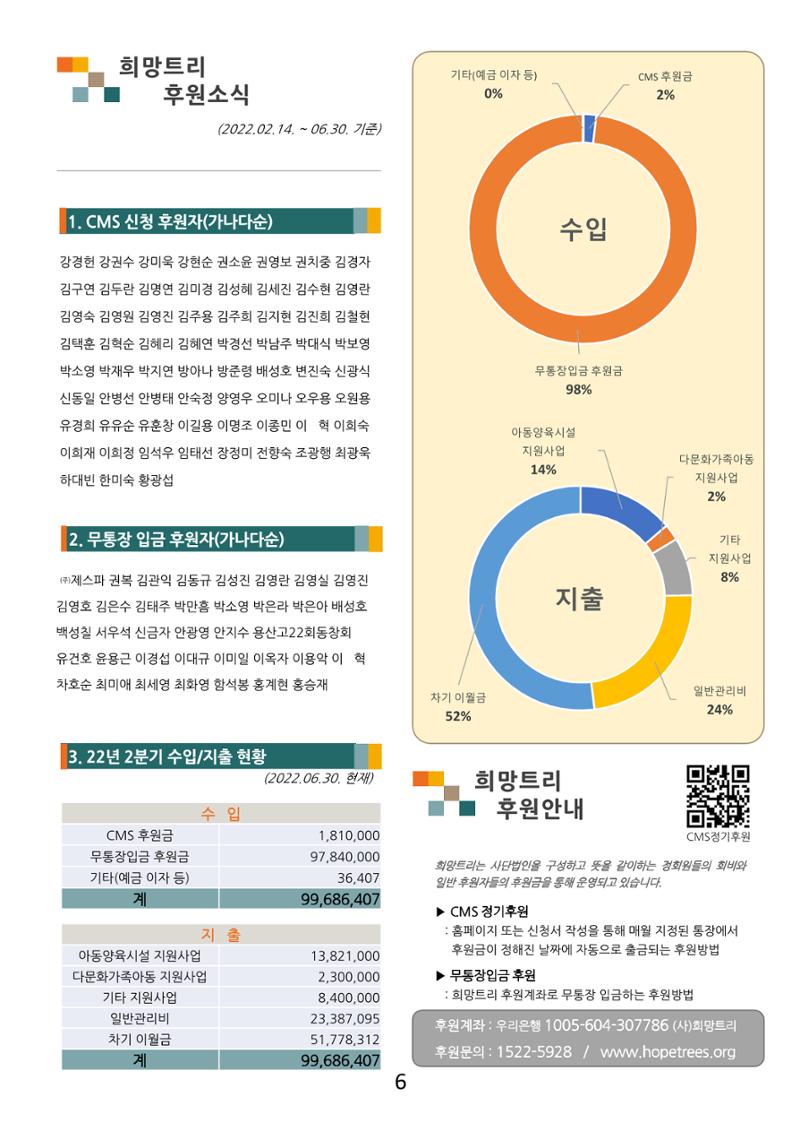 희망트리
후원소식

(2022.02.14. ~ 06.30. 기준)

1. CMS 신청 후원자(가나다순)

강경헌 강권수 강미옥 강현순 권소윤 권영보 권치중 김경자 김구연 김두란 김명연 김미경 김성혜 김세진 김수현 김영란 김영숙 김영원 김영진 김주용 김주희 김지현 김진희 김철현 김택훈 김혁순 김혜리 김혜연 박경선 박남주 박대식 박보영 박소영 박재우 박지연 방아나 방준령 배성호 변진숙 신광식 신동일 안병선 안병태 안숙정 양영우 오미나 오우용 오원용 유경희 유유순 유훈창 이길용 이명조 이종민 이 혁 이희숙 이희재 이희정 임석우 임태선 장정미 전향숙 조광행 최광욱 하대빈 한미숙 황광섭

2. 무통장 입금 후원자(가나다순)

㈜제스파 권복 김관익 김동규 김성진 김영란 김영실 김영진 김영호 김은수 김태주 박만흠 박소영 박은라 박은아 배성호 백성칠 서우석 신금자 안광영 안지수 용산고22회동창회 유건호 윤용근 이경섭 이대규 이미일 이옥자 이용악 이 혁 차호순 최미애 최세영 최화영 함석봉 홍계현 홍승재

3. 22년 2분기 수입/지출 현황
(2022.06.30. 현재)

| 수 입 | |
|---|---|
| CMS 후원금 | 1,810,000 |
| 무통장입금 후원금 | 97,840,000 |
| 기타(예금 이자 등) | 36,407 |
| 계 | 99,686,407 |

| 지 출 | |
|---|---|
| 아동양육시설 지원사업 | 13,821,000 |
| 다문화가족아동 지원사업 | 2,300,000 |
| 기타 지원사업 | 8,400,000 |
| 일반관리비 | 23,387,095 |
| 차기 이월금 | 51,778,312 |
| 계 | 99,686,407 |

기타(예금 이자 등) 0%
CMS 후원금 2%
수입
무통장입금 후원금 98%

아동양육시설 지원사업 14%
다문화가족아동 지원사업 2%
기타 지원사업 8%
지출
일반관리비 24%
차기 이월금 52%

희망트리
후원안내

CMS정기후원

희망트리는 사단법인을 구성하고 뜻을 같이하는 정회원들의 회비와 일반 후원자들의 후원금을 통해 운영되고 있습니다.

▶ CMS 정기후원
: 홈페이지 또는 신청서 작성을 통해 매월 지정된 통장에서 후원금이 정해진 날짜에 자동으로 출금되는 후원방법

▶ 무통장입금 후원
: 희망트리 후원계좌로 무통장 입금하는 후원방법

후원계좌 : 우리은행 1005-604-307786 (사)희망트리
후원문의 : 1522-5928 / www.hopetrees.org

6